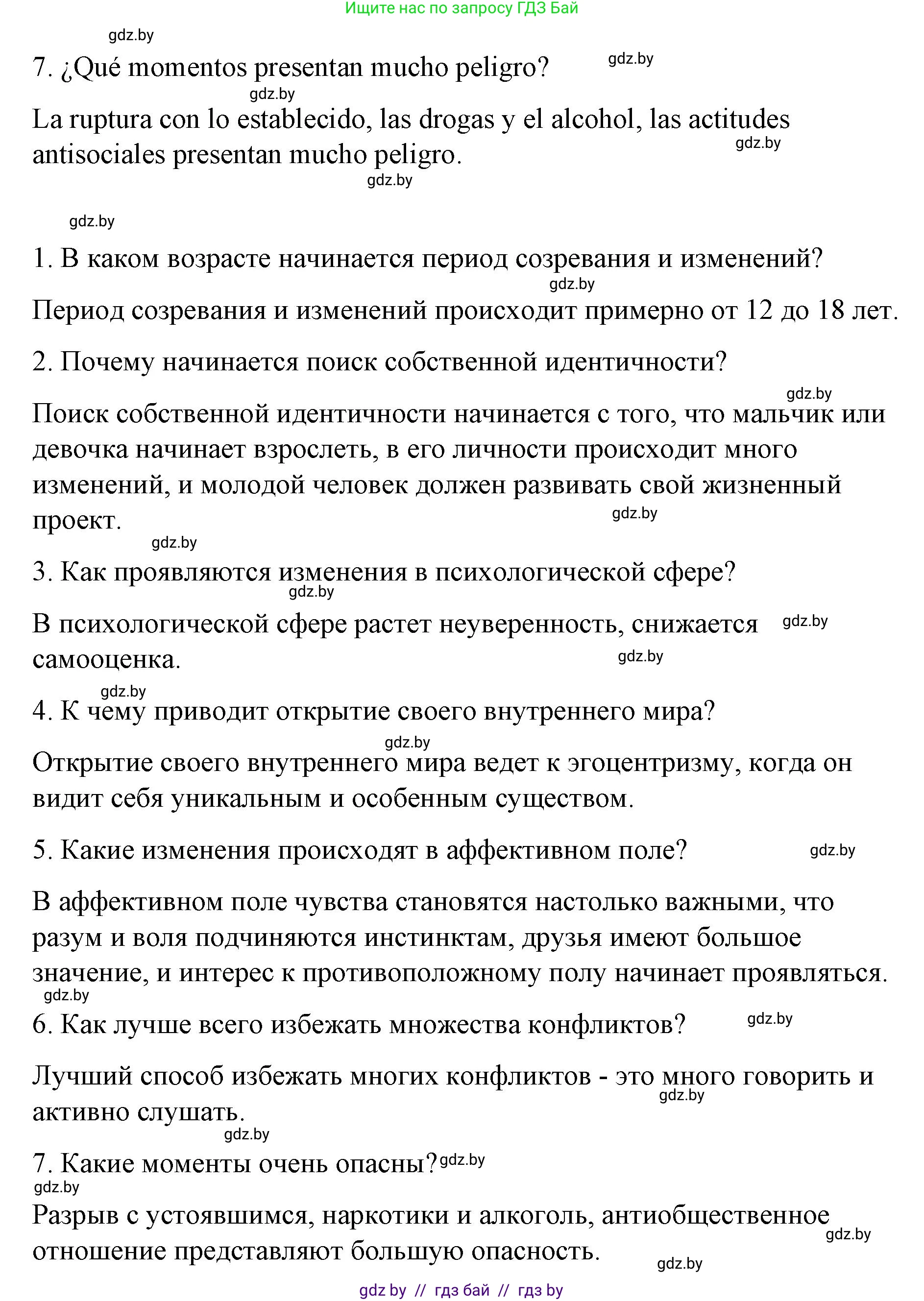 Ищите нас по запросу ГДЗ Бай

gdz.by

7. ¿Qué momentos presentan mucho peligro? gdz.by

gdz.by

La ruptura con lo establecido, las drogas y el alcohol, las actitudes antisociales presentan mucho peligro. gdz.by

gdz.by

gdz.by

1. В каком возрасте начинается период созревания и изменений?

gdz.by

Период созревания и изменений происходит примерно от 12 до 18 лет.

2. Почему начинается поиск собственной идентичности?

gdz.by

Поиск собственной идентичности начинается с того, что мальчик или девочка начинает взрослеть, в его личности происходит много изменений, и молодой человек должен развивать свой жизненный проект. gdz.by

gdz.by

3. Как проявляются изменения в психологической сфере?

gdz.by

В психологической сфере растет неуверенность, снижается самооценка. gdz.by

gdz.by

gdz.by

4. К чему приводит открытие своего внутреннего мира?

gdz.by

Открытие своего внутреннего мира ведет к эгоцентризму, когда он видит себя уникальным и особенным существом.

5. Какие изменения происходят в аффективном поле? gdz.by

В аффективном поле чувства становятся настолько важными, что разум и воля подчиняются инстинктам, друзья имеют большое значение, и интерес к противоположному полу начинает проявляться.

gdz.by

6. Как лучше всего избежать множества конфликтов? gdz.by

Лучший способ избежать многих конфликтов - это много говорить и активно слушать.

gdz.by

gdz.by

7. Какие моменты очень опасны? gdz.by

gdz.by

Разрыв с устоявшимся, наркотики и алкоголь, антиобщественное отношение представляют большую опасность. gdz.by

gdz.by

gdz by // гдз бай // гдз by